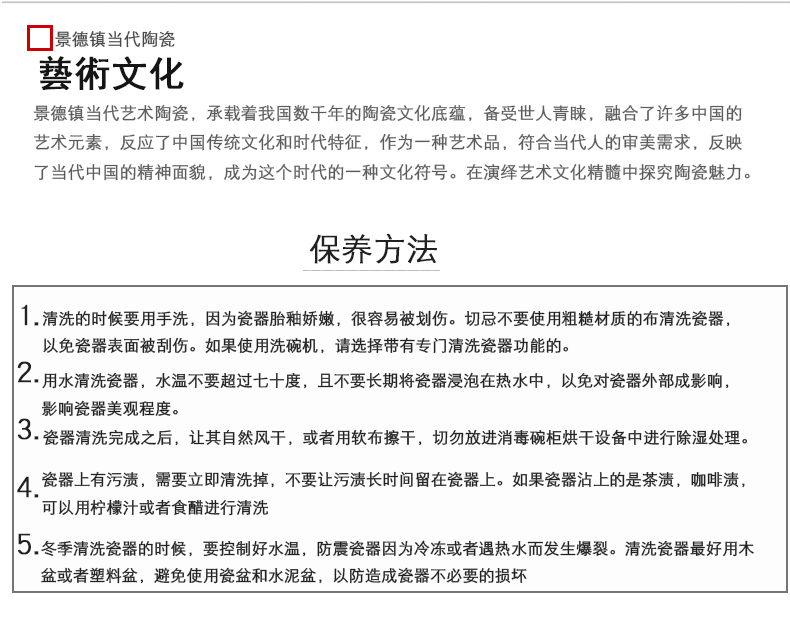 景德镇当代陶瓷

藝術文化

景德镇当代艺术陶瓷，承载着我国数千年的陶瓷文化底蕴，备受世人青睐，融合了许多中国的艺术元素，反应了中国传统文化和时代特征，作为一种艺术品，符合当代人的审美需求，反映了当代中国的精神面貌，成为这个时代的一种文化符号。在演绎艺术文化精髓中探究陶瓷魅力。

保养方法

1. 清洗的时候要用手洗，因为瓷器胎釉娇嫩，很容易被划伤。切忌不要使用粗糙材质的布清洗瓷器，以免瓷器表面被刮伤。如果使用洗碗机，请选择带有专门清洗瓷器功能的。

2. 用水清洗瓷器，水温不要超过七十度，且不要长期将瓷器浸泡在热水中，以免对瓷器外部成影响，影响瓷器美观程度。

3. 瓷器清洗完成之后，让其自然风干，或者用软布擦干，切勿放进消毒碗柜烘干设备中进行除湿处理。

4. 瓷器上有污渍，需要立即清洗掉，不要让污渍长时间留在瓷器上。如果瓷器沾上的是茶渍，咖啡渍，可以用柠檬汁或者食醋进行清洗

5. 冬季清洗瓷器的时候，要控制好水温，防震瓷器因为冷冻或者遇热水而发生爆裂。清洗瓷器最好用木盆或者塑料盆，避免使用瓷盆和水泥盆，以防造成瓷器不必要的损坏